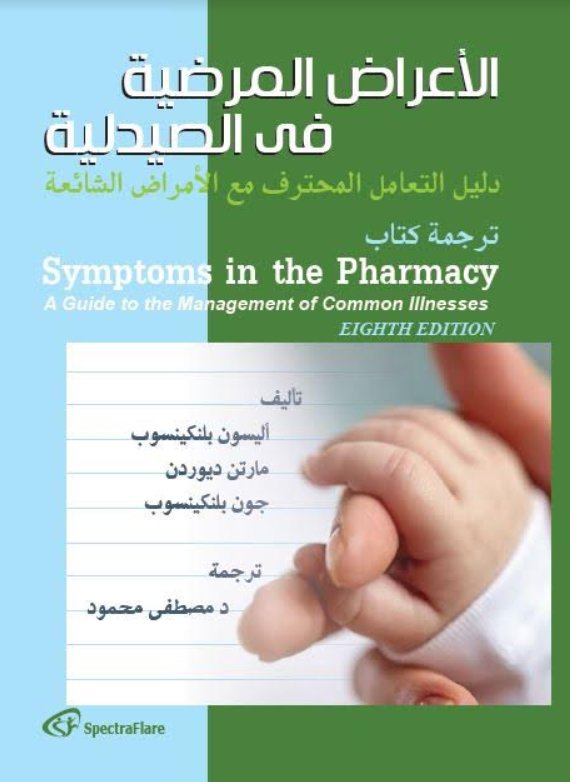 الأعراض المرضية
فى الصيدلية
دليل التعامل المحترف مع الأمراض الشائعة
ترجمة كتاب
Symptoms in the Pharmacy
A Guide to the Management of Common Illnesses
EIGHTH EDITION

تاليف
أليسون بلنكينسوب
مارتن ديوردن
جون بلنكينسوب

ترجمة
د مصطفى محمود

SpectraFlare